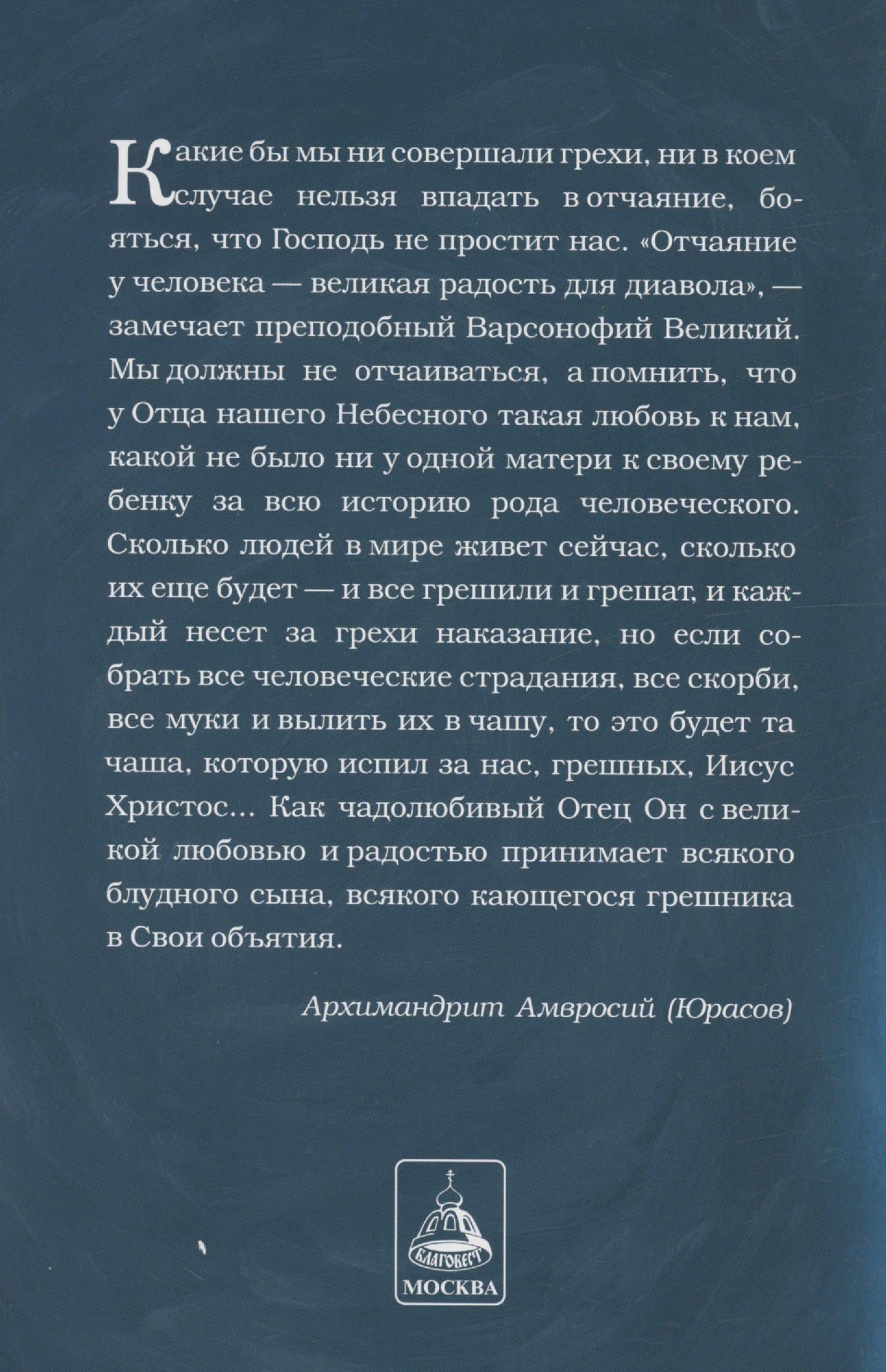 Какие бы мы ни совершали грехи, ни в коем случае нельзя впадать в отчаяние, бояться, что Господь не простит нас. «Отчаяние у человека — великая радость для диавола», — замечает преподобный Варсонофий Великий. Мы должны не отчаиваться, а помнить, что у Отца нашего Небесного такая любовь к нам, какой не было ни у одной матери к своему ребенку за всю историю рода человеческого. Сколько людей в мире живет сейчас, сколько их еще будет — и все грешили и грешат, и каждый несет за грехи наказание, но если собрать все человеческие страдания, все скорби, все муки и вылить их в чашу, то это будет та чаша, которую испил за нас, грешных, Иисус Христос... Как чадолюбивый Отец Он с великой любовью и радостью принимает всякого блудного сына, всякого кающегося грешника в Свои объятия.

Архимандрит Амвросий (Юрасов)

БЛАГОВЕСТ
МОСКВА